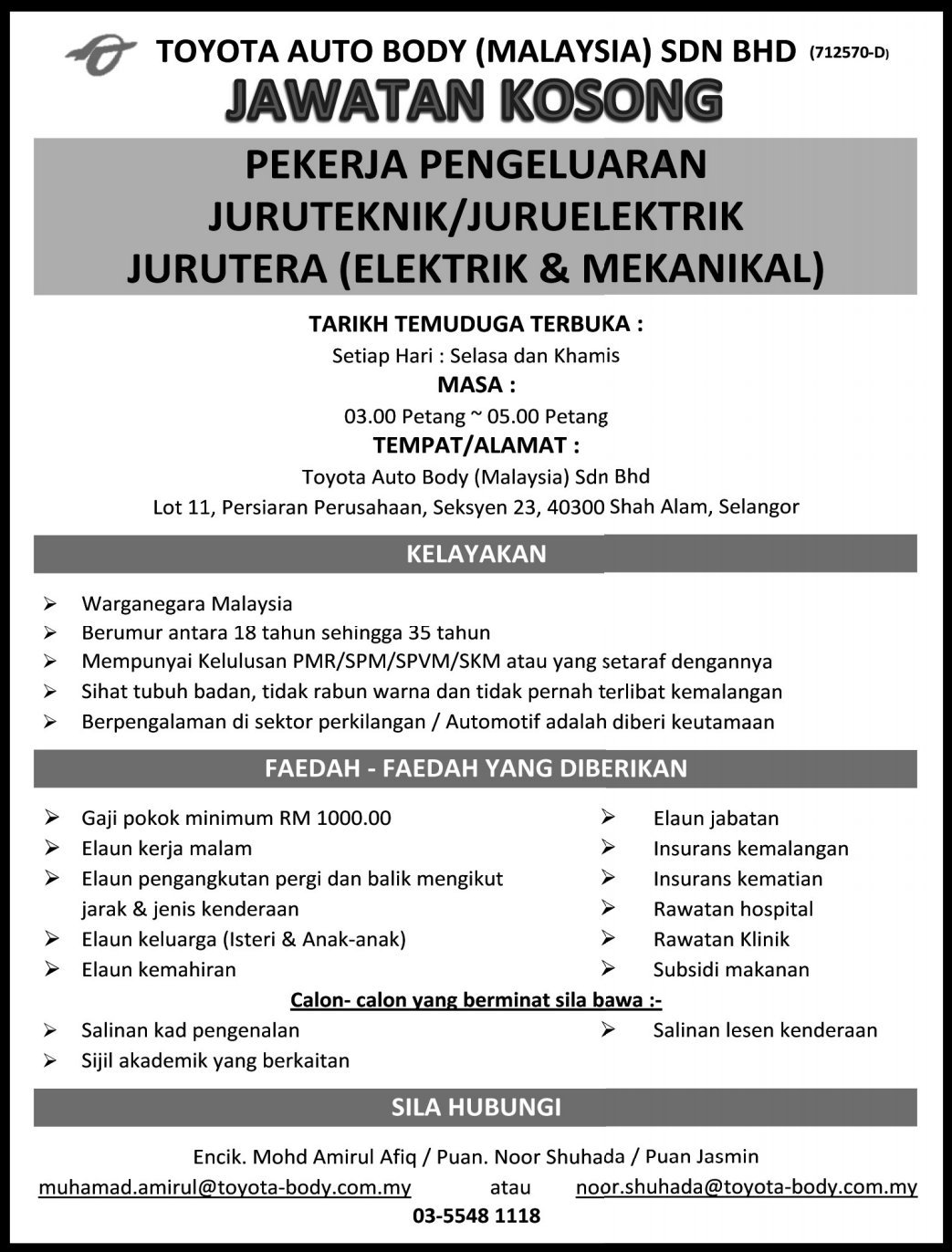 TOYOTA AUTO BODY (MALAYSIA) SDN BHD (712570-D)

JAWATAN KOSONG

PEKERJA PENGELUARAN
JURUTEKNIK/JURUELEKTRIK
JURUTERA (ELEKTRIK & MEKANIKAL)

TARIKH TEMUDUGA TERBUKA :
Setiap Hari : Selasa dan Khamis
MASA :
03.00 Petang ~ 05.00 Petang
TEMPAT/ALAMAT :
Toyota Auto Body (Malaysia) Sdn Bhd
Lot 11, Persiaran Perusahaan, Seksyen 23, 40300 Shah Alam, Selangor

KELAYAKAN

➢ Warganegara Malaysia
➢ Berumur antara 18 tahun sehingga 35 tahun
➢ Mempunyai Kelulusan PMR/SPM/SPVM/SKM atau yang setaraf dengannya
➢ Sihat tubuh badan, tidak rabun warna dan tidak pernah terlibat kemalangan
➢ Berpengalaman di sektor perkilangan / Automotif adalah diberi keutamaan

FAEDAH - FAEDAH YANG DIBERIKAN

➢ Gaji pokok minimum RM 1000.00
➢ Elaun kerja malam
➢ Elaun pengangkutan pergi dan balik mengikut jarak & jenis kenderaan
➢ Elaun keluarga (Isteri & Anak-anak)
➢ Elaun kemahiran

➢ Elaun jabatan
➢ Insurans kemalangan
➢ Insurans kematian
➢ Rawatan hospital
➢ Rawatan Klinik
➢ Subsidi makanan

Calon- calon yang berminat sila bawa :-

➢ Salinan kad pengenalan
➢ Sijil akademik yang berkaitan

➢ Salinan lesen kenderaan

SILA HUBUNGI

Encik. Mohd Amirul Afiq / Puan. Noor Shuhada / Puan Jasmin
muhamad.amirul@toyota-body.com.my atau noor.shuhada@toyota-body.com.my
03-5548 1118